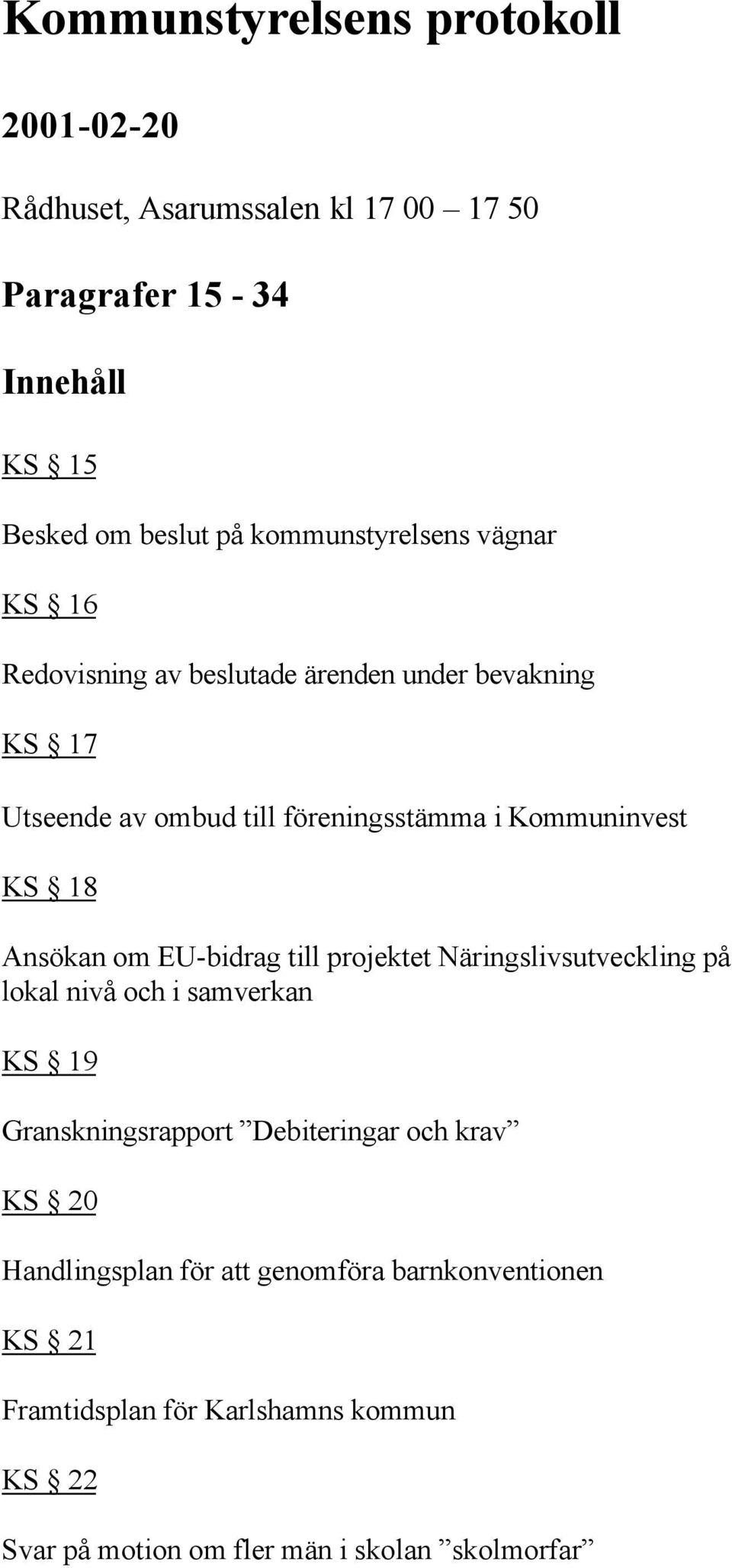 Kommunstyrelsens protokoll

2001-02-20

Rådhuset, Asarumssalen kl 17 00 – 17 50

Paragrafer 15 - 34

Innehåll

KS § 15

Besked om beslut på kommunstyrelsens vägnar

KS § 16

Redovisning av beslutade ärenden under bevakning

KS § 17

Utseende av ombud till föreningsstämma i Kommuninvest

KS § 18

Ansökan om EU-bidrag till projektet Näringslivsutveckling på lokal nivå och i samverkan

KS § 19

Granskningsrapport ”Debiteringar och krav”

KS § 20

Handlingsplan för att genomföra barnkonventionen

KS § 21

Framtidsplan för Karlshamns kommun

KS § 22

Svar på motion om fler män i skolan ”skolmorfar”